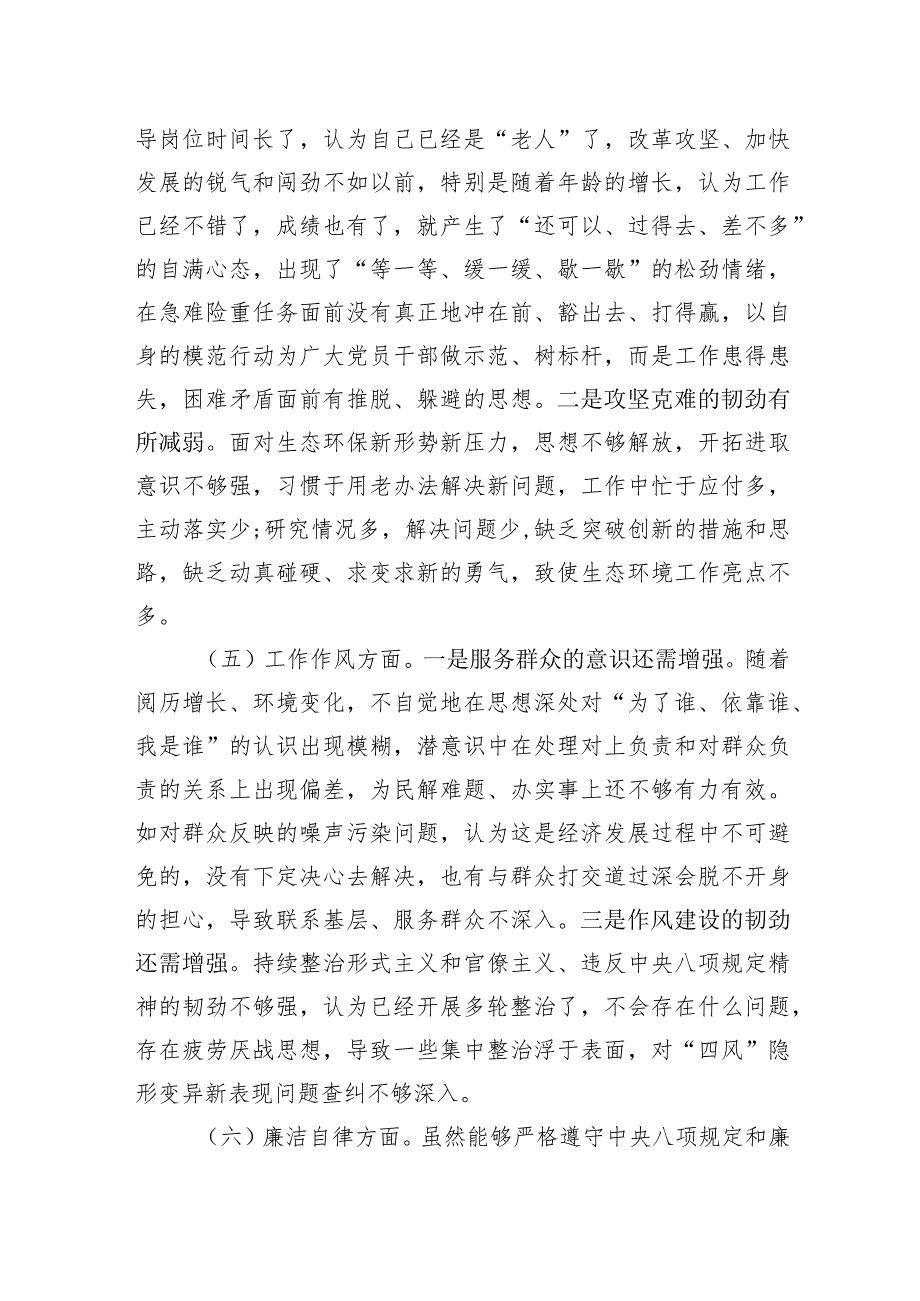 导岗位时间长了，认为自己已经是“老人”了，改革攻坚、加快发展的锐气和闯劲不如以前，特别是随着年龄的增长，认为工作已经不错了，成绩也有了，就产生了“还可以、过得去、差不多”的自满心态，出现了“等一等、缓一缓、歇一歇”的松劲情绪，在急难险重任务面前没有真正地冲在前、豁出去、打得赢，以自身的模范行动为广大党员干部做示范、树标杆，而是工作患得患失，困难矛盾面前有推脱、躲避的思想。二是攻坚克难的韧劲有所减弱。面对生态环保新形势新压力，思想不够解放，开拓进取意识不够强，习惯于用老办法解决新问题，工作中忙于应付多，主动落实少;研究情况多，解决问题少,缺乏突破创新的措施和思路，缺乏动真碰硬、求变求新的勇气，致使生态环境工作亮点不多。

（五）工作作风方面。一是服务群众的意识还需增强。随着阅历增长、环境变化，不自觉地在思想深处对“为了谁、依靠谁、我是谁”的认识出现模糊，潜意识中在处理对上负责和对群众负责的关系上出现偏差，为民解难题、办实事上还不够有力有效。如对群众反映的噪声污染问题，认为这是经济发展过程中不可避免的，没有下定决心去解决，也有与群众打交道过深会脱不开身的担心，导致联系基层、服务群众不深入。三是作风建设的韧劲还需增强。持续整治形式主义和官僚主义、违反中央八项规定精神的韧劲不够强，认为已经开展多轮整治了，不会存在什么问题，存在疲劳厌战思想，导致一些集中整治浮于表面，对“四风”隐形变异新表现问题查纠不够深入。

（六）廉洁自律方面。虽然能够严格遵守中央八项规定和廉